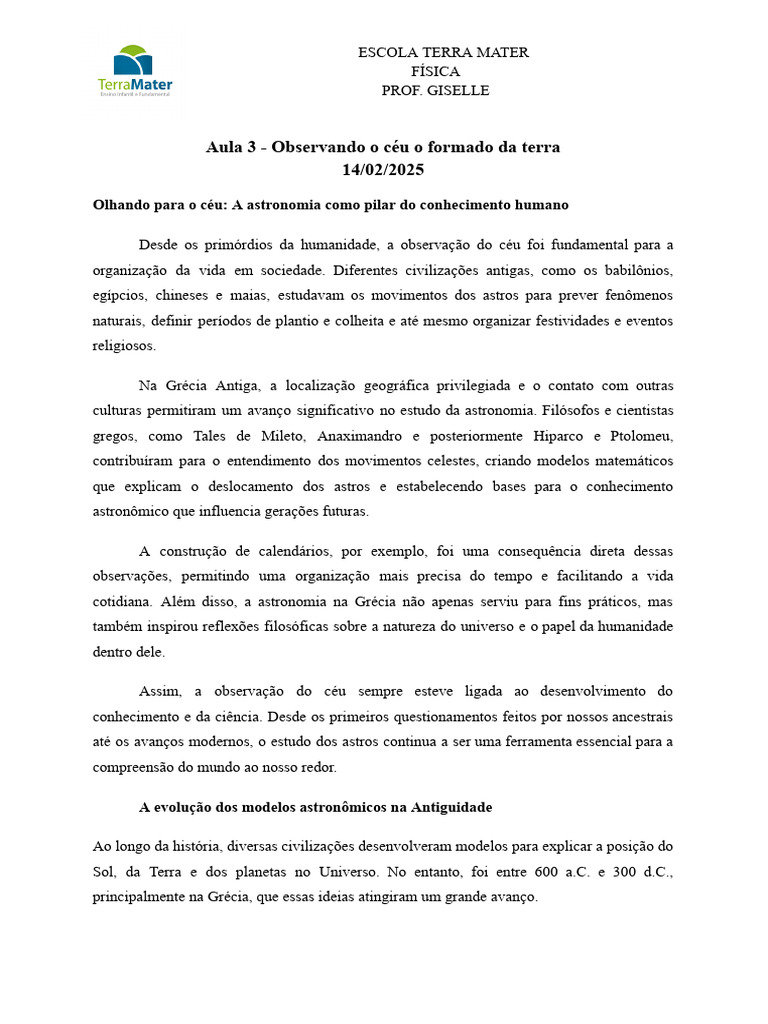 TerraMater
Ensino Infantil e Fundamental

ESCOLA TERRA MATER
FÍSICA
PROF. GISELLE

Aula 3 - Observando o céu o formado da terra
14/02/2025

Olhando para o céu: A astronomia como pilar do conhecimento humano

Desde os primórdios da humanidade, a observação do céu foi fundamental para a organização da vida em sociedade. Diferentes civilizações antigas, como os babilônios, egípcios, chineses e maias, estudavam os movimentos dos astros para prever fenômenos naturais, definir períodos de plantio e colheita e até mesmo organizar festividades e eventos religiosos.

Na Grécia Antiga, a localização geográfica privilegiada e o contato com outras culturas permitiram um avanço significativo no estudo da astronomia. Filósofos e cientistas gregos, como Tales de Mileto, Anaximandro e posteriormente Hiparco e Ptolomeu, contribuíram para o entendimento dos movimentos celestes, criando modelos matemáticos que explicam o deslocamento dos astros e estabelecendo bases para o conhecimento astronômico que influencia gerações futuras.

A construção de calendários, por exemplo, foi uma consequência direta dessas observações, permitindo uma organização mais precisa do tempo e facilitando a vida cotidiana. Além disso, a astronomia na Grécia não apenas serviu para fins práticos, mas também inspirou reflexões filosóficas sobre a natureza do universo e o papel da humanidade dentro dele.

Assim, a observação do céu sempre esteve ligada ao desenvolvimento do conhecimento e da ciência. Desde os primeiros questionamentos feitos por nossos ancestrais até os avanços modernos, o estudo dos astros continua a ser uma ferramenta essencial para a compreensão do mundo ao nosso redor.

A evolução dos modelos astronômicos na Antiguidade

Ao longo da história, diversas civilizações desenvolveram modelos para explicar a posição do Sol, da Terra e dos planetas no Universo. No entanto, foi entre 600 a.C. e 300 d.C., principalmente na Grécia, que essas ideias atingiram um grande avanço.